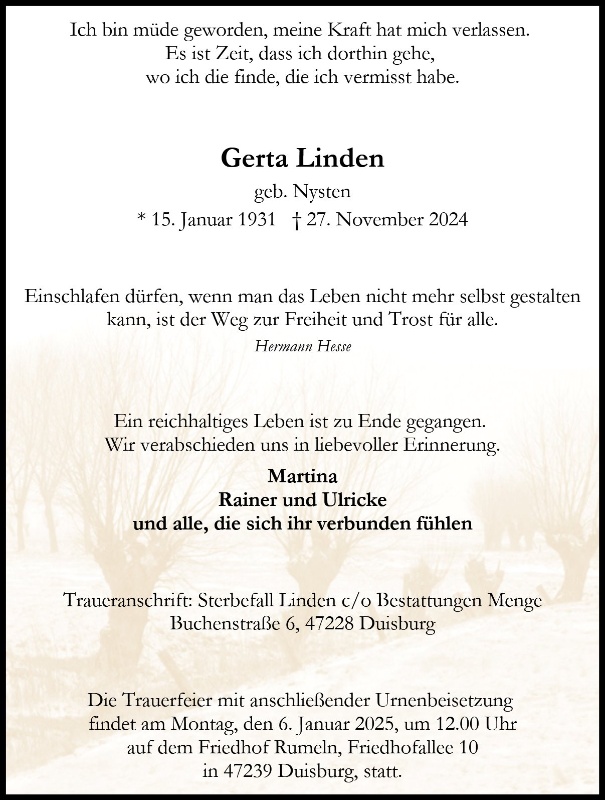 Ich bin müde geworden, meine Kraft hat mich verlassen.
Es ist Zeit, dass ich dorthin gehe,
wo ich die finde, die ich vermisst habe.

Gerta Linden
geb. Nysten
* 15. Januar 1931 † 27. November 2024

Einschlafen dürfen, wenn man das Leben nicht mehr selbst gestalten kann, ist der Weg zur Freiheit und Trost für alle.
Hermann Hesse

Ein reichhaltiges Leben ist zu Ende gegangen.
Wir verabschieden uns in liebevoller Erinnerung.

Martina
Rainer und Ulricke
und alle, die sich ihr verbunden fühlen

Traueranschrift: Sterbefall Linden c/o Bestattungen Menge
Buchenstraße 6, 47228 Duisburg

Die Trauerfeier mit anschließender Urnenbeisetzung findet am Montag, den 6. Januar 2025, um 12.00 Uhr auf dem Friedhof Rumeln, Friedhofallee 10 in 47239 Duisburg, statt.